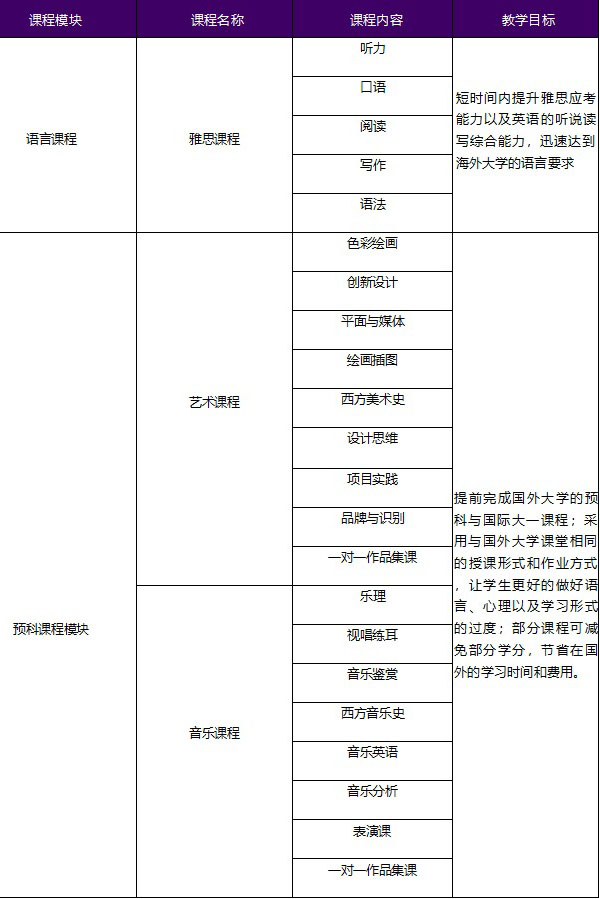 | 课程模块 | 课程名称 | 课程内容 | 教学目标 |
|---|---|---|---|
| 语言课程 | 雅思课程 | 听力 | 短时间内提升雅思应考能力以及英语的听说读写综合能力，迅速达到海外大学的语言要求 |
| | | 口语 | |
| | | 阅读 | |
| | | 写作 | |
| | | 语法 | |
| 预科课程模块 | 艺术课程 | 色彩绘画 | 提前完成国外大学的预科与国际大一课程；采用与国外大学课堂相同的授课形式和作业方式，让学生更好的做好语言、心理以及学习形式的过度；部分课程可减免部分学分，节省在国外的学习时间和费用。 |
| | | 创新设计 | |
| | | 平面与媒体 | |
| | | 绘画插图 | |
| | | 西方美术史 | |
| | | 设计思维 | |
| | | 项目实践 | |
| | | 品牌与识别 | |
| | | 一对一作品集课 | |
| | 音乐课程 | 乐理 | |
| | | 视唱练耳 | |
| | | 音乐鉴赏 | |
| | | 西方音乐史 | |
| | | 音乐英语 | |
| | | 音乐分析 | |
| | | 表演课 | |
| | | 一对一作品集课 | |